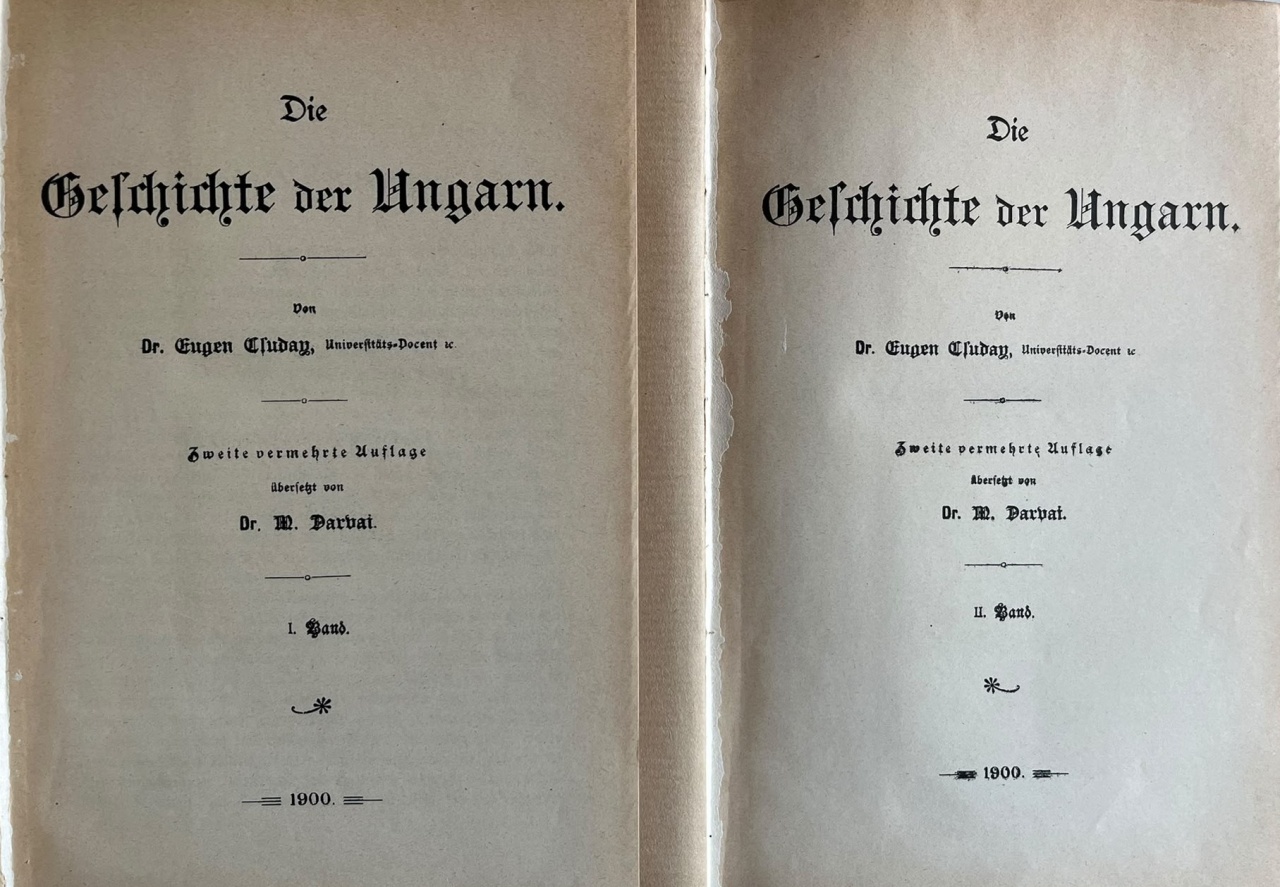 Die
Geschichte der Ungarn.

Von
Dr. Eugen Csuday, Universitäts-Docent ꝛc.

Zweite vermehrte Auflage
übersetzt von
Dr. M. Darvai.

I. Band.

1900.

Die
Geschichte der Ungarn.

Von
Dr. Eugen Csuday, Universitäts-Docent ꝛc.

Zweite vermehrte Auflage
übersetzt von
Dr. M. Darvai.

II. Band.

1900.